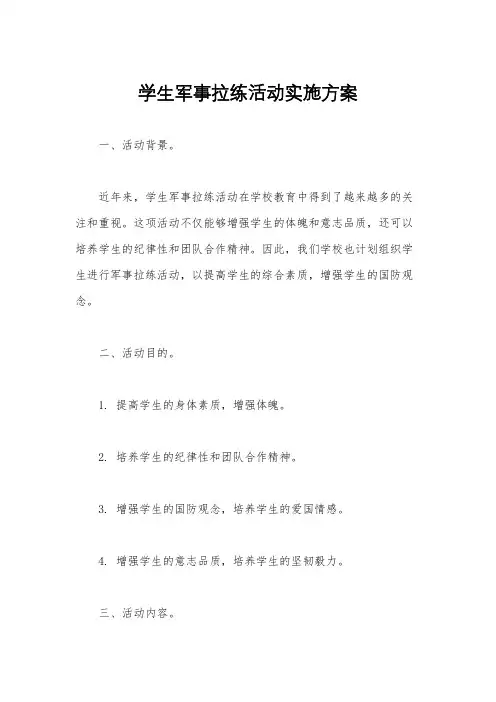 学生军事拉练活动实施方案

一、活动背景。

近年来，学生军事拉练活动在学校教育中得到了越来越多的关注和重视。这项活动不仅能够增强学生的体魄和意志品质，还可以培养学生的纪律性和团队合作精神。因此，我们学校也计划组织学生进行军事拉练活动，以提高学生的综合素质，增强学生的国防观念。

二、活动目的。

1. 提高学生的身体素质，增强体魄。

2. 培养学生的纪律性和团队合作精神。

3. 增强学生的国防观念，培养学生的爱国情感。

4. 增强学生的意志品质，培养学生的坚韧毅力。

三、活动内容。